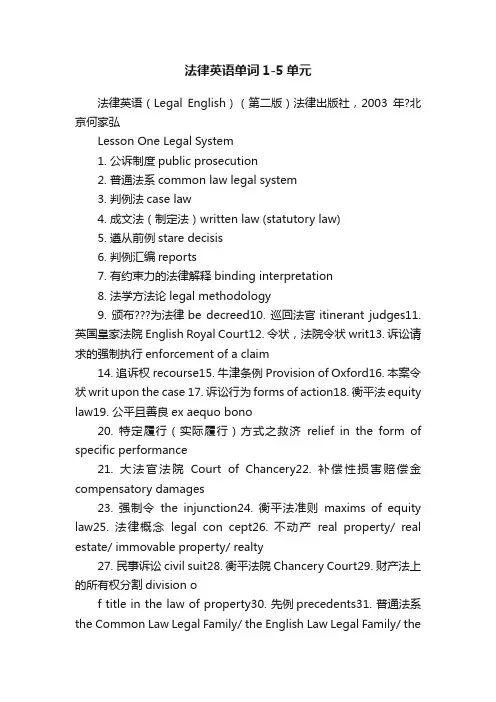 法律英语单词 1-5 单元

法律英语（Legal English）（第二版）法律出版社，2003 年?北京何家弘

Lesson One Legal System

1. 公诉制度 public prosecution

2. 普通法系 common law legal system

3. 判例法 case law

4. 成文法（制定法）written law (statutory law)

5. 遵从前例 stare decisis

6. 判例汇编 reports

7. 有约束力的法律解释 binding interpretation

8. 法学方法论 legal methodology

9. 颁布???为法律 be decreed10. 巡回法官 itinerant judges11. 英国皇家法院 English Royal Court12. 令状，法院令状 writ13. 诉讼请求的强制执行 enforcement of a claim

14. 追诉权 recourse15. 牛津条例 Provision of Oxford16. 本案令状 writ upon the case 17. 诉讼行为 forms of action18. 衡平法 equity law19. 公平且善良 ex aequo bono

20. 特定履行（实际履行）方式之救济 relief in the form of specific performance

21. 大法官法院 Court of Chancery22. 补偿性损害赔偿金 compensatory damages

23. 强制令 the injunction24. 衡平法准则 maxims of equity law25. 法律概念 legal con cept26. 不动产 real property/ real estate/ immovable property/ realty

27. 民事诉讼 civil suit28. 衡平法院 Chancery Court29. 财产法上的所有权分割 division o

f title in the law of property30. 先例 precedents31. 普通法系 the Common Law Legal Family/ the English Law Legal Family/ the